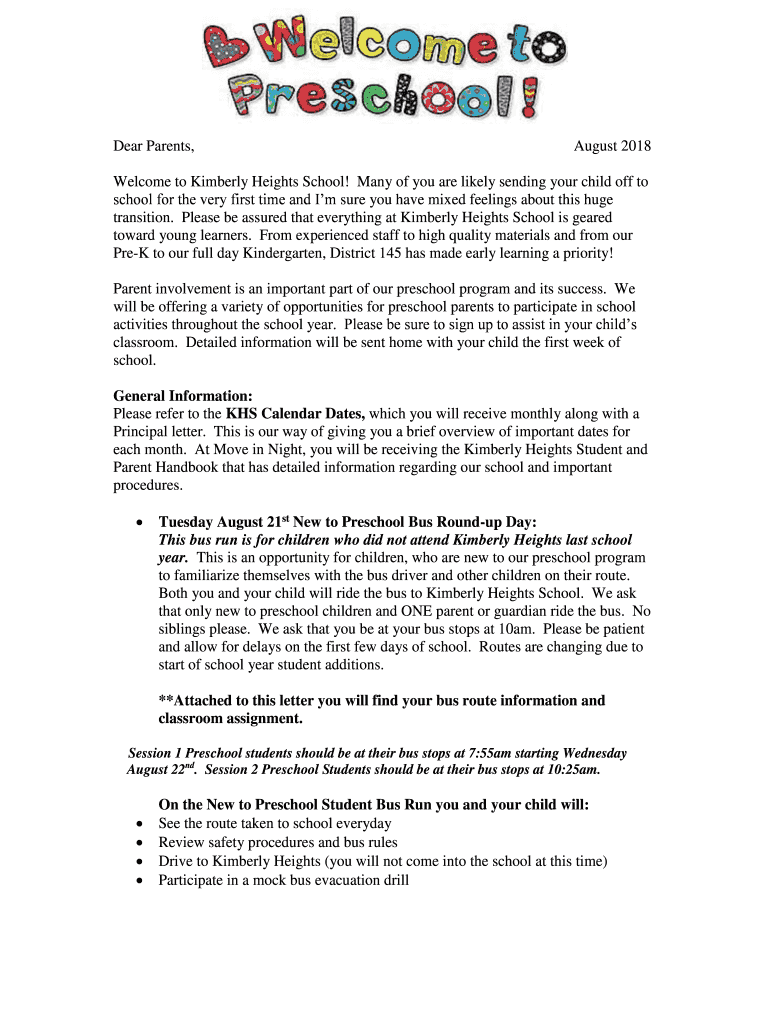 Welcome to Preschool!

Dear Parents, August 2018

Welcome to Kimberly Heights School! Many of you are likely sending your child off to school for the very first time and I'm sure you have mixed feelings about this huge transition. Please be assured that everything at Kimberly Heights School is geared toward young learners. From experienced staff to high quality materials and from our Pre-K to our full day Kindergarten, District 145 has made early learning a priority!

Parent involvement is an important part of our preschool program and its success. We will be offering a variety of opportunities for preschool parents to participate in school activities throughout the school year. Please be sure to sign up to assist in your child's classroom. Detailed information will be sent home with your child the first week of school.

General Information:
Please refer to the KHS Calendar Dates, which you will receive monthly along with a Principal letter. This is our way of giving you a brief overview of important dates for each month. At Move in Night, you will be receiving the Kimberly Heights Student and Parent Handbook that has detailed information regarding our school and important procedures.

• Tuesday August 21$^{st}$ New to Preschool Bus Round-up Day: This bus run is for children who did not attend Kimberly Heights last school year. This is an opportunity for children, who are new to our preschool program to familiarize themselves with the bus driver and other children on their route. Both you and your child will ride the bus to Kimberly Heights School. We ask that only new to preschool children and ONE parent or guardian ride the bus. No siblings please. We ask that you be at your bus stops at 10am. Please be patient and allow for delays on the first few days of school. Routes are changing due to start of school year student additions.

**Attached to this letter you will find your bus route information and classroom assignment.

Session 1 Preschool students should be at their bus stops at 7:55am starting Wednesday August 22$^{nd}$. Session 2 Preschool Students should be at their bus stops at 10:25am.

On the New to Preschool Student Bus Run you and your child will:
• See the route taken to school everyday
• Review safety procedures and bus rules
• Drive to Kimberly Heights (you will not come into the school at this time)
• Participate in a mock bus evacuation drill